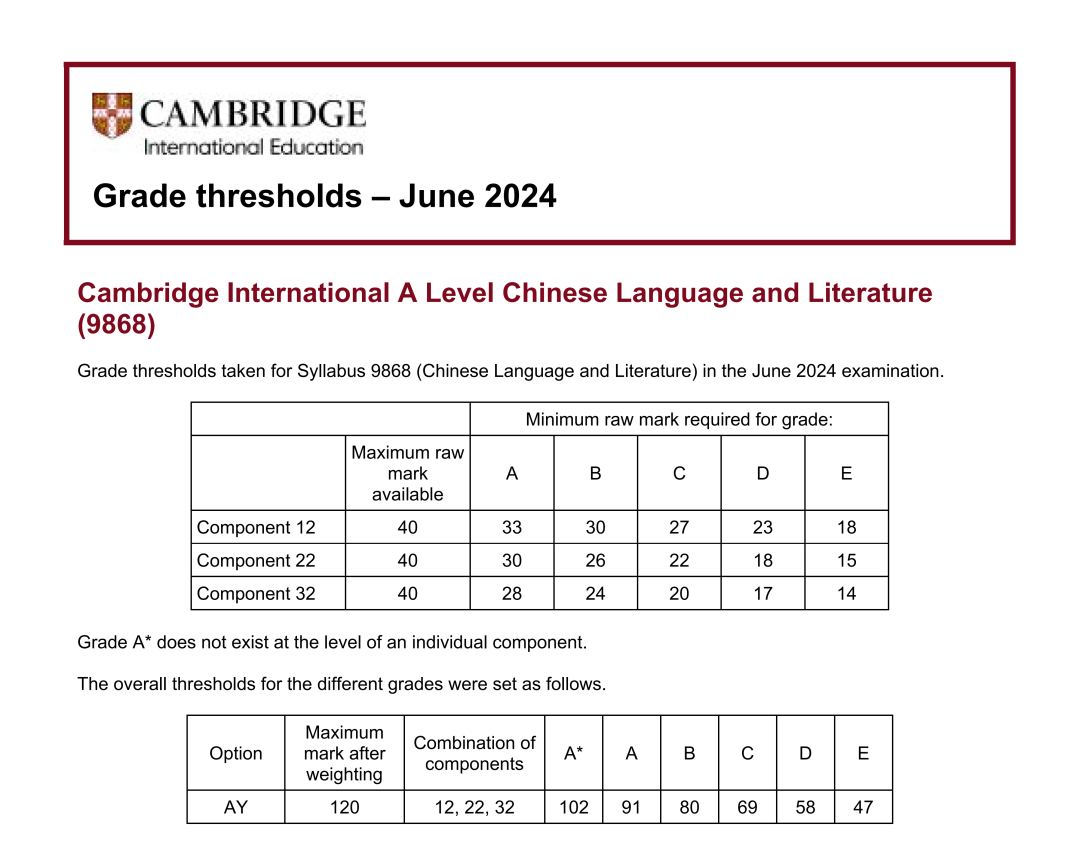 CAMBRIDGE
International Education

Grade thresholds – June 2024

Cambridge International A Level Chinese Language and Literature (9868)

Grade thresholds taken for Syllabus 9868 (Chinese Language and Literature) in the June 2024 examination.

| | | Minimum raw mark required for grade: | | | | |
|---|---|---|---|---|---|---|
| | Maximum raw mark available | A | B | C | D | E |
| Component 12 | 40 | 33 | 30 | 27 | 23 | 18 |
| Component 22 | 40 | 30 | 26 | 22 | 18 | 15 |
| Component 32 | 40 | 28 | 24 | 20 | 17 | 14 |

Grade A* does not exist at the level of an individual component.

The overall thresholds for the different grades were set as follows.

| Option | Maximum mark after weighting | Combination of components | A* | A | B | C | D | E |
|---|---|---|---|---|---|---|---|---|
| AY | 120 | 12, 22, 32 | 102 | 91 | 80 | 69 | 58 | 47 |